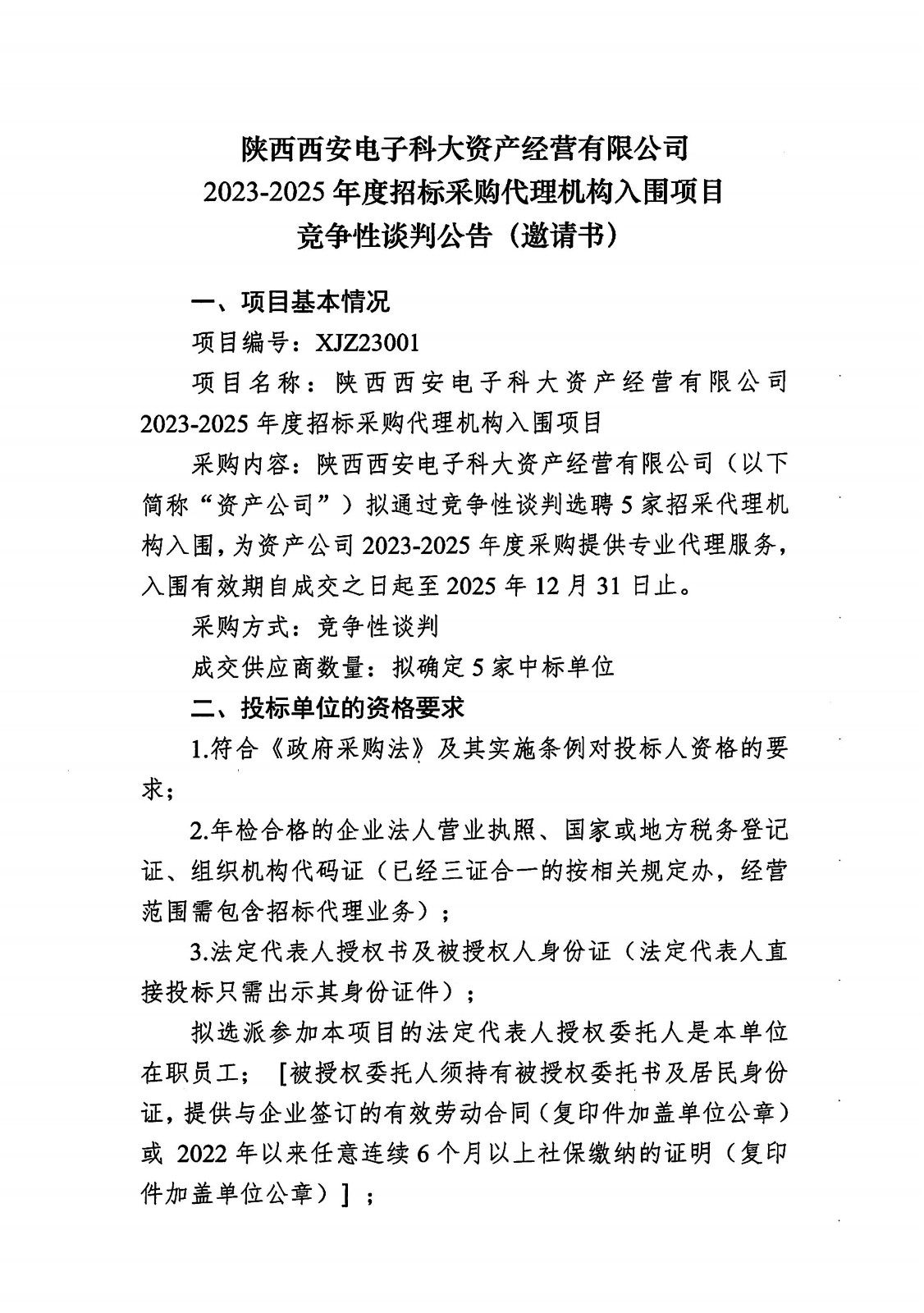 陕西西安电子科大资产经营有限公司
2023-2025 年度招标采购代理机构入围项目
竞争性谈判公告（邀请书）

一、项目基本情况

项目编号：XJZ23001

项目名称：陕西西安电子科大资产经营有限公司 2023-2025 年度招标采购代理机构入围项目

采购内容：陕西西安电子科大资产经营有限公司（以下简称“资产公司”）拟通过竞争性谈判选聘 5 家招采代理机构入围，为资产公司 2023-2025 年度采购提供专业代理服务，入围有效期自成交之日起至 2025 年 12 月 31 日止。

采购方式：竞争性谈判

成交供应商数量：拟确定 5 家中标单位

二、投标单位的资格要求

1.符合《政府采购法》及其实施条例对投标人资格的要求；

2.年检合格的企业法人营业执照、国家或地方税务登记证、组织机构代码证（已经三证合一的按相关规定办，经营范围需包含招标代理业务）；

3.法定代表人授权书及被授权人身份证（法定代表人直接投标只需出示其身份证件）；

拟选派参加本项目的法定代表人授权委托人是本单位在职员工；［被授权委托人须持有被授权委托书及居民身份证，提供与企业签订的有效劳动合同（复印件加盖单位公章）或 2022 年以来任意连续 6 个月以上社保缴纳的证明（复印件加盖单位公章）］；